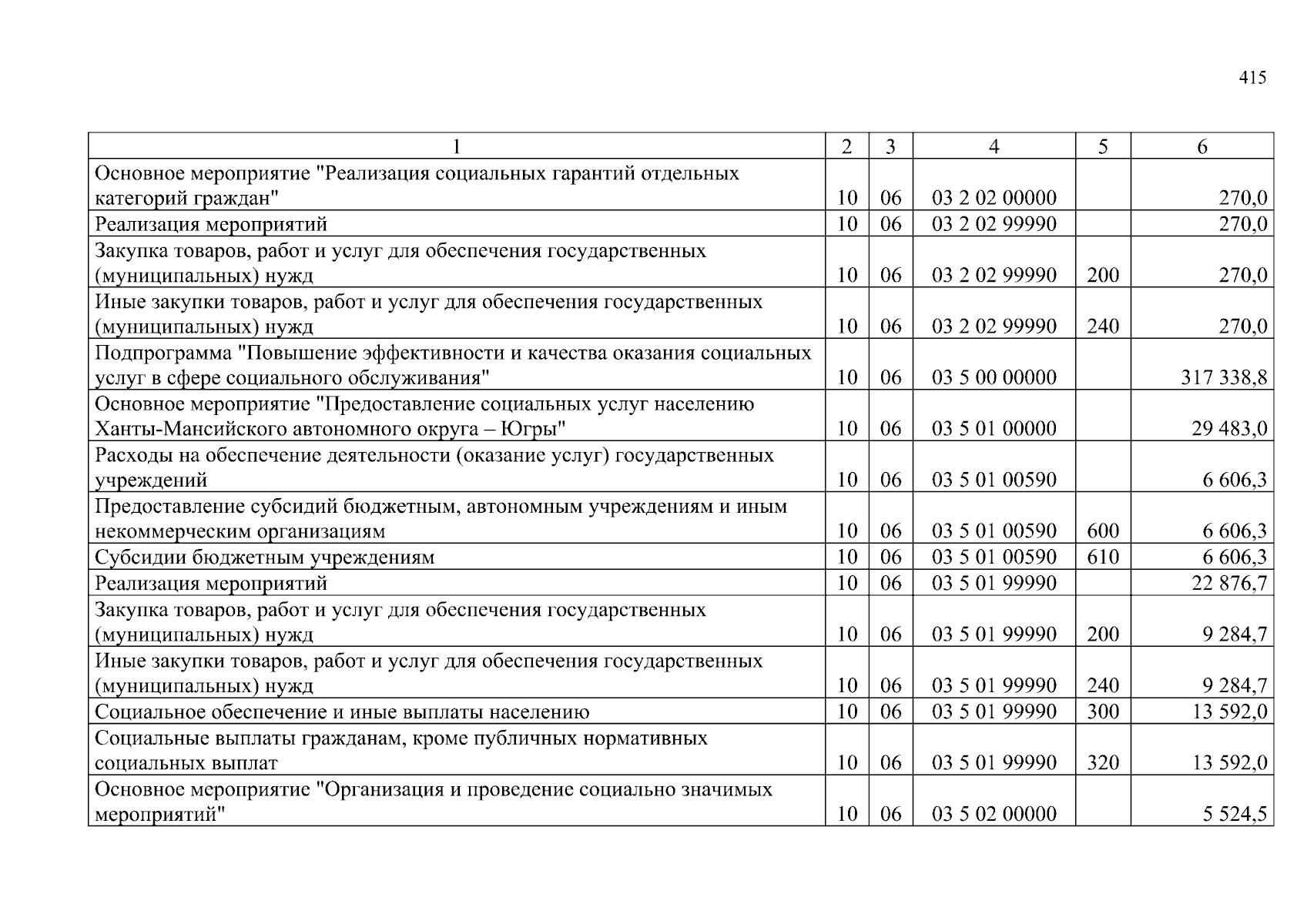 415

| 1 | 2 | 3 | 4 | 5 | 6 |
|---|---|---|---|---|---|
| Основное мероприятие "Реализация социальных гарантий отдельных категорий граждан" | 10 | 06 | 03 2 02 00000 | | 270,0 |
| Реализация мероприятий | 10 | 06 | 03 2 02 99990 | | 270,0 |
| Закупка товаров, работ и услуг для обеспечения государственных (муниципальных) нужд | 10 | 06 | 03 2 02 99990 | 200 | 270,0 |
| Иные закупки товаров, работ и услуг для обеспечения государственных (муниципальных) нужд | 10 | 06 | 03 2 02 99990 | 240 | 270,0 |
| Подпрограмма "Повышение эффективности и качества оказания социальных услуг в сфере социального обслуживания" | 10 | 06 | 03 5 00 00000 | | 317 338,8 |
| Основное мероприятие "Предоставление социальных услуг населению Ханты-Мансийского автономного округа – Югры" | 10 | 06 | 03 5 01 00000 | | 29 483,0 |
| Расходы на обеспечение деятельности (оказание услуг) государственных учреждений | 10 | 06 | 03 5 01 00590 | | 6 606,3 |
| Предоставление субсидий бюджетным, автономным учреждениям и иным некоммерческим организациям | 10 | 06 | 03 5 01 00590 | 600 | 6 606,3 |
| Субсидии бюджетным учреждениям | 10 | 06 | 03 5 01 00590 | 610 | 6 606,3 |
| Реализация мероприятий | 10 | 06 | 03 5 01 99990 | | 22 876,7 |
| Закупка товаров, работ и услуг для обеспечения государственных (муниципальных) нужд | 10 | 06 | 03 5 01 99990 | 200 | 9 284,7 |
| Иные закупки товаров, работ и услуг для обеспечения государственных (муниципальных) нужд | 10 | 06 | 03 5 01 99990 | 240 | 9 284,7 |
| Социальное обеспечение и иные выплаты населению | 10 | 06 | 03 5 01 99990 | 300 | 13 592,0 |
| Социальные выплаты гражданам, кроме публичных нормативных социальных выплат | 10 | 06 | 03 5 01 99990 | 320 | 13 592,0 |
| Основное мероприятие "Организация и проведение социально значимых мероприятий" | 10 | 06 | 03 5 02 00000 | | 5 524,5 |